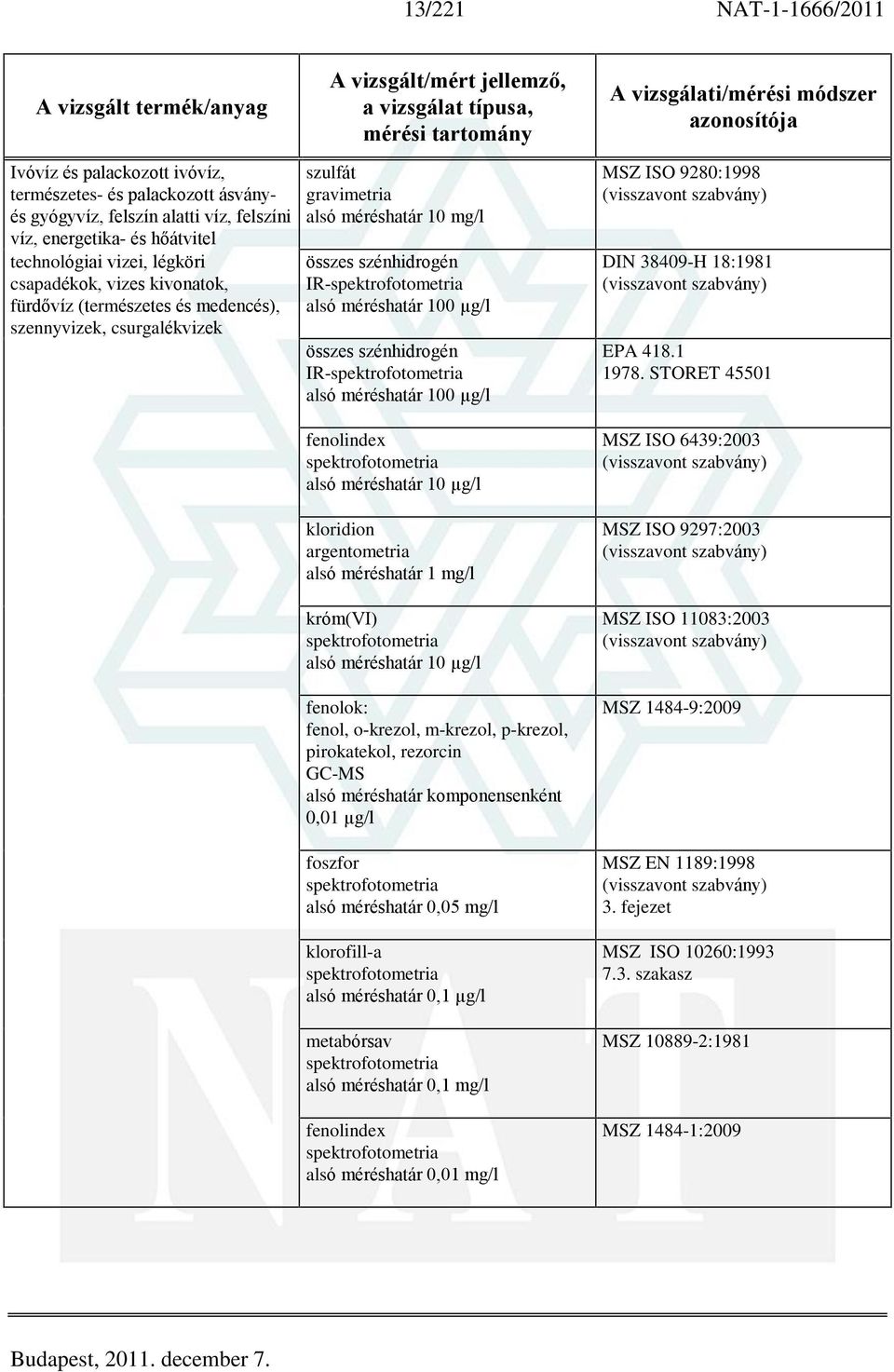 13/221 NAT-1-1666/2011

| A vizsgált termék/anyag | A vizsgált/mért jellemző, a vizsgálat típusa, mérési tartomány | A vizsgálati/mérési módszer azonosítója |
|---|---|---|
| Ivóvíz és palackozott ivóvíz, természetes- és palackozott ásvány- és gyógyvíz, felszín alatti víz, felszíni víz, energetika- és hőátvitel technológiai vizei, légköri csapadékok, vizes kivonatok, fürdővíz (természetes és medencés), szennyvizek, csurgalékvizek | szulfát gravimetria alsó méréshatár 10 mg/l | MSZ ISO 9280:1998 (visszavont szabvány) |
| | összes szénhidrogén IR-spektrofotometria alsó méréshatár 100 μg/l | DIN 38409-H 18:1981 (visszavont szabvány) |
| | összes szénhidrogén IR-spektrofotometria alsó méréshatár 100 μg/l | EPA 418.1 1978. STORET 45501 |
| | fenolindex spektrofotometria alsó méréshatár 10 μg/l | MSZ ISO 6439:2003 (visszavont szabvány) |
| | kloridion argentometria alsó méréshatár 1 mg/l | MSZ ISO 9297:2003 (visszavont szabvány) |
| | króm(VI) spektrofotometria alsó méréshatár 10 μg/l | MSZ ISO 11083:2003 (visszavont szabvány) |
| | fenolok: fenol, o-krezol, m-krezol, p-krezol, pirokatekol, rezorcin GC-MS alsó méréshatár komponensenként 0,01 μg/l | MSZ 1484-9:2009 |
| | foszfor spektrofotometria alsó méréshatár 0,05 mg/l | MSZ EN 1189:1998 (visszavont szabvány) 3. fejezet |
| | klorofill-a spektrofotometria alsó méréshatár 0,1 μg/l | MSZ ISO 10260:1993 7.3. szakasz |
| | metabórsav spektrofotometria alsó méréshatár 0,1 mg/l | MSZ 10889-2:1981 |
| | fenolindex spektrofotometria alsó méréshatár 0,01 mg/l | MSZ 1484-1:2009 |

Budapest, 2011. december 7.